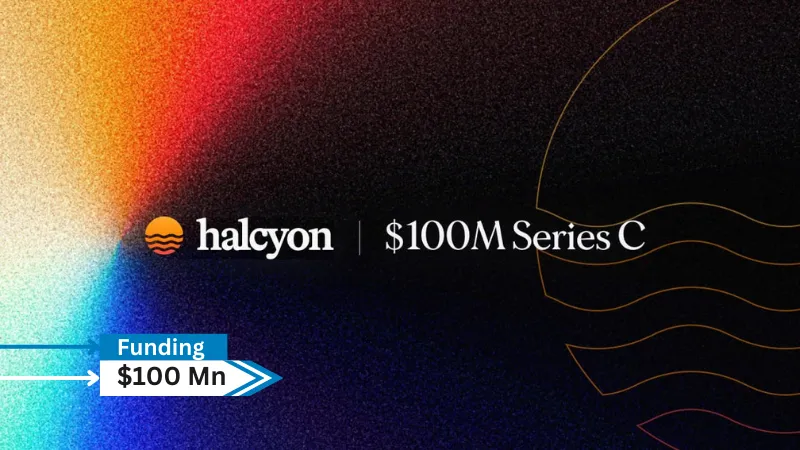 halcyon | \$100M Series C

Funding
\$100 Mn